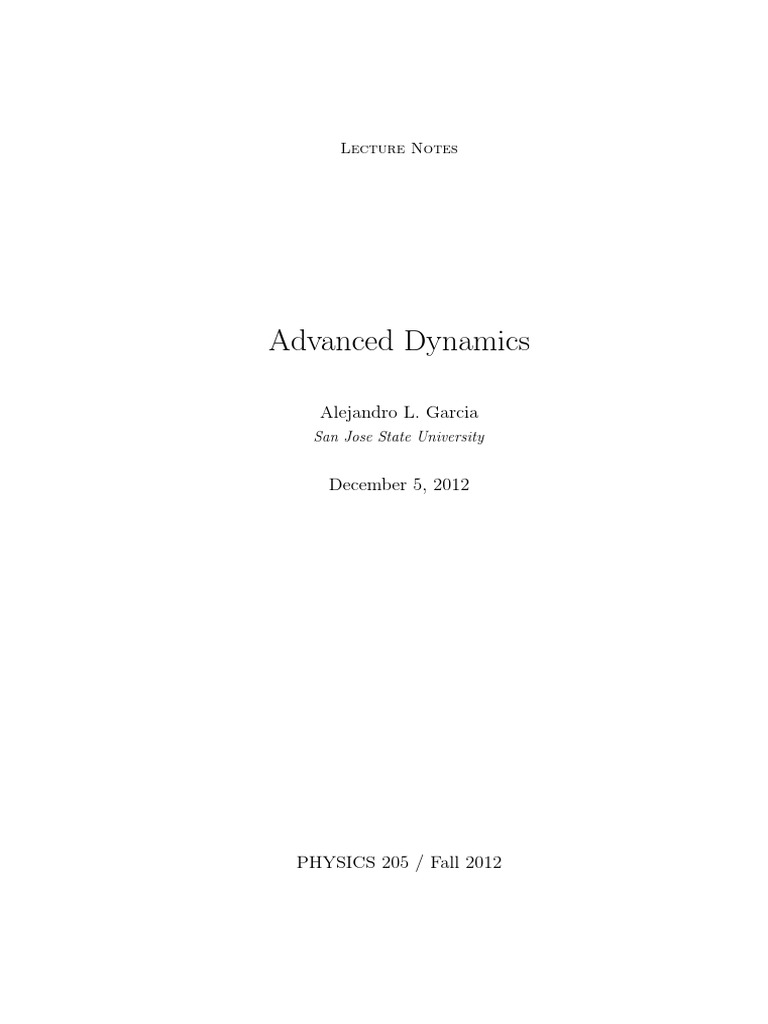 Lecture Notes

Advanced Dynamics

Alejandro L. Garcia
San Jose State University

December 5, 2012

PHYSICS 205 / Fall 2012